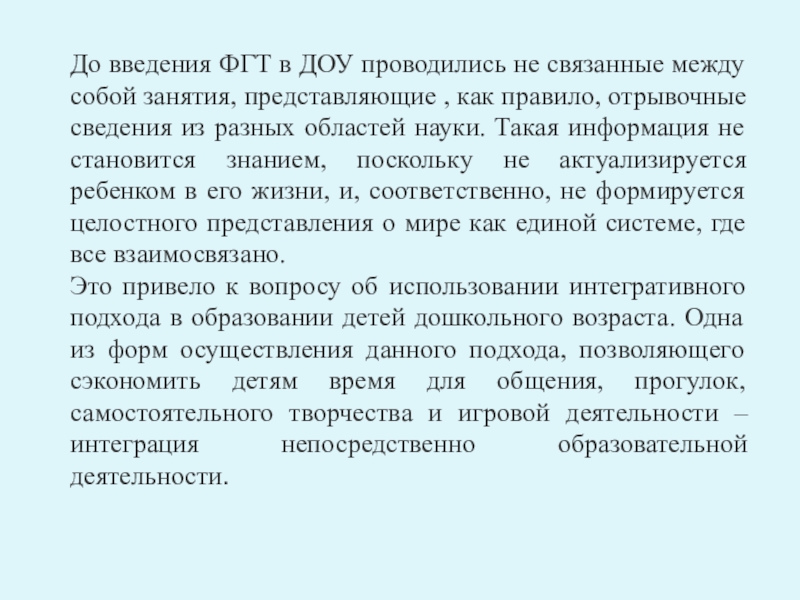 До введения ФГТ в ДОУ проводились не связанные между собой занятия, представляющие , как правило, отрывочные сведения из разных областей науки. Такая информация не становится знанием, поскольку не актуализируется ребенком в его жизни, и, соответственно, не формируется целостного представления о мире как единой системе, где все взаимосвязано.
Это привело к вопросу об использовании интегративного подхода в образовании детей дошкольного возраста. Одна из форм осуществления данного подхода, позволяющего сэкономить детям время для общения, прогулок, самостоятельного творчества и игровой деятельности – интеграция непосредственно образовательной деятельности.